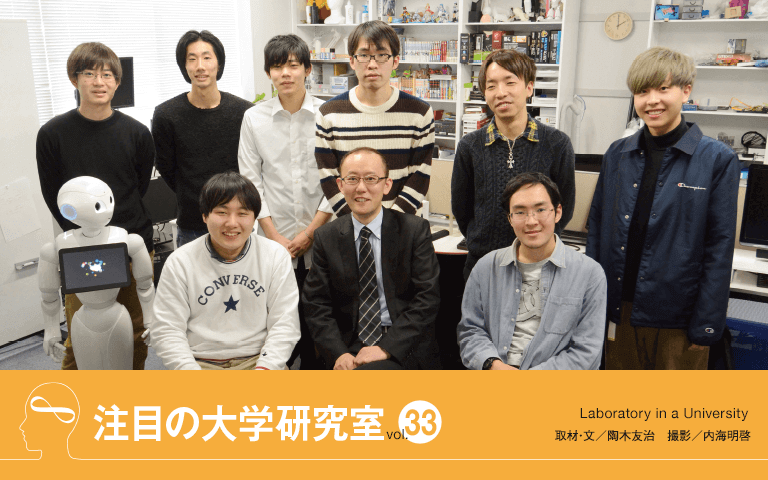 CONVERSE

Champion

注目の大学研究室 vol.33

Laboratory in a University

取材･文／陶木友治　撮影／内海明啓